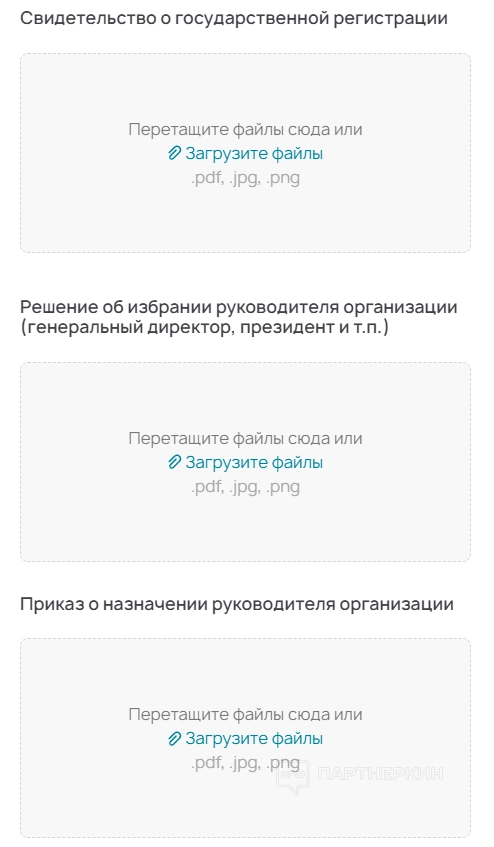 Свидетельство о государственной регистрации

Перетащите файлы сюда или
Загрузите файлы
.pdf, .jpg, .png

Решение об избрании руководителя организации (генеральный директор, президент и т.п.)

Перетащите файлы сюда или
Загрузите файлы
.pdf, .jpg, .png

Приказ о назначении руководителя организации

Перетащите файлы сюда или
Загрузите файлы
.pdf, .jpg, .png

ПАРТНЕРКИН